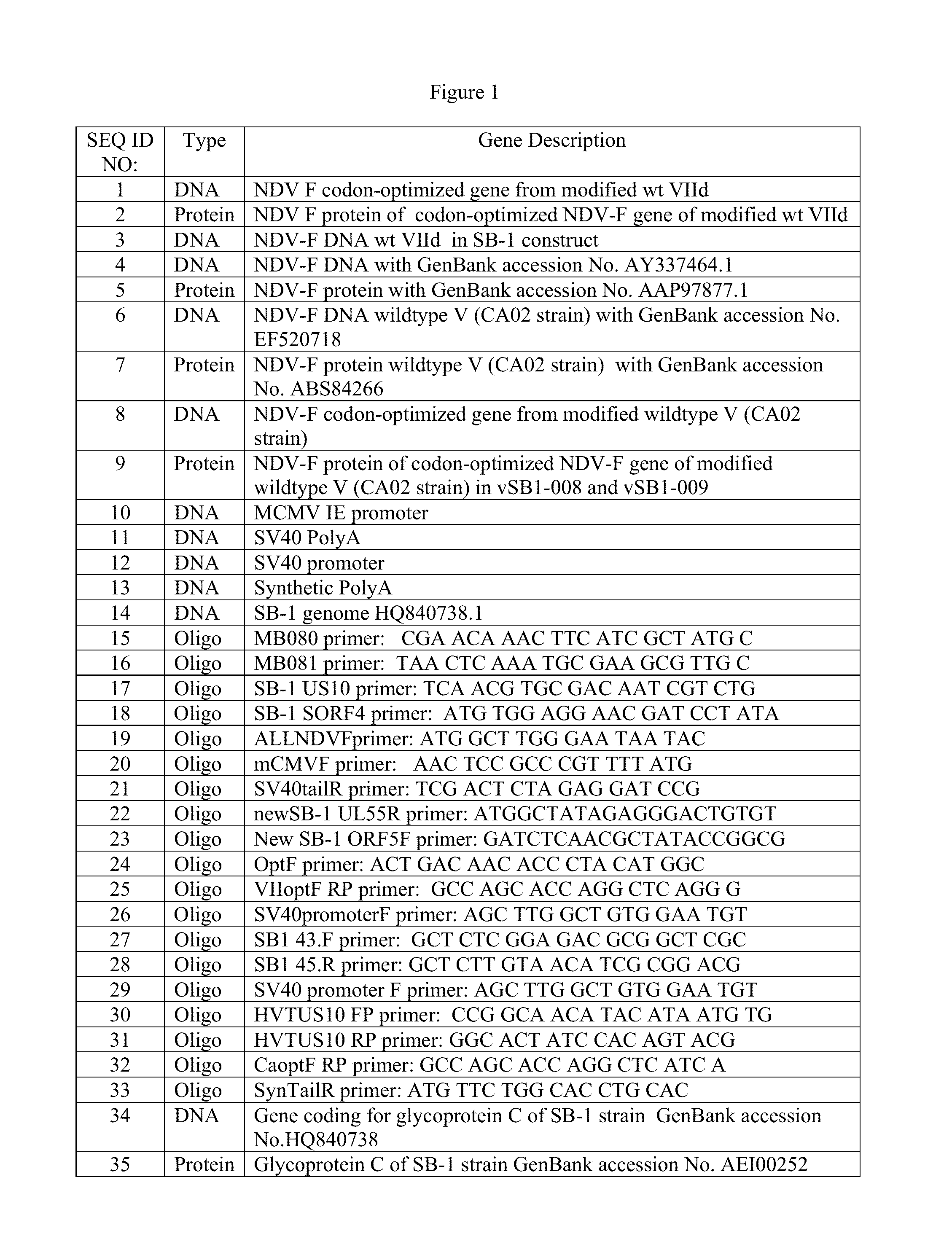 Figure 1

| SEQ ID NO: | Type | Gene Description |
|---|---|---|
| 1 | DNA | NDV F codon-optimized gene from modified wt VIId |
| 2 | Protein | NDV F protein of codon-optimized NDV-F gene of modified wt VIId |
| 3 | DNA | NDV-F DNA wt VIId in SB-1 construct |
| 4 | DNA | NDV-F DNA with GenBank accession No. AY337464.1 |
| 5 | Protein | NDV-F protein with GenBank accession No. AAP97877.1 |
| 6 | DNA | NDV-F DNA wildtype V (CA02 strain) with GenBank accession No. EF520718 |
| 7 | Protein | NDV-F protein wildtype V (CA02 strain) with GenBank accession No. ABS84266 |
| 8 | DNA | NDV-F codon-optimized gene from modified wildtype V (CA02 strain) |
| 9 | Protein | NDV-F protein of codon-optimized NDV-F gene of modified wildtype V (CA02 strain) in vSB1-008 and vSB1-009 |
| 10 | DNA | MCMV IE promoter |
| 11 | DNA | SV40 PolyA |
| 12 | DNA | SV40 promoter |
| 13 | DNA | Synthetic PolyA |
| 14 | DNA | SB-1 genome HQ840738.1 |
| 15 | Oligo | MB080 primer: CGA ACA AAC TTC ATC GCT ATG C |
| 16 | Oligo | MB081 primer: TAA CTC AAA TGC GAA GCG TTG C |
| 17 | Oligo | SB-1 US10 primer: TCA ACG TGC GAC AAT CGT CTG |
| 18 | Oligo | SB-1 SORF4 primer: ATG TGG AGG AAC GAT CCT ATA |
| 19 | Oligo | ALLNDVFprimer: ATG GCT TGG GAA TAA TAC |
| 20 | Oligo | mCMVF primer: AAC TCC GCC CGT TTT ATG |
| 21 | Oligo | SV40tailR primer: TCG ACT CTA GAG GAT CCG |
| 22 | Oligo | newSB-1 UL55R primer: ATGGCTATAGAGGGACTGTGT |
| 23 | Oligo | New SB-1 ORF5F primer: GATCTCAACGCTATACCGGCG |
| 24 | Oligo | OptF primer: ACT GAC AAC ACC CTA CAT GGC |
| 25 | Oligo | VIIoptF RP primer: GCC AGC ACC AGG CTC AGG G |
| 26 | Oligo | SV40promoterF primer: AGC TTG GCT GTG GAA TGT |
| 27 | Oligo | SB1 43.F primer: GCT CTC GGA GAC GCG GCT CGC |
| 28 | Oligo | SB1 45.R primer: GCT CTT GTA ACA TCG CGG ACG |
| 29 | Oligo | SV40 promoter F primer: AGC TTG GCT GTG GAA TGT |
| 30 | Oligo | HVTUS10 FP primer: CCG GCA ACA TAC ATA ATG TG |
| 31 | Oligo | HVTUS10 RP primer: GGC ACT ATC CAC AGT ACG |
| 32 | Oligo | CaoptF RP primer: GCC AGC ACC AGG CTC ATC A |
| 33 | Oligo | SynTailR primer: ATG TTC TGG CAC CTG CAC |
| 34 | DNA | Gene coding for glycoprotein C of SB-1 strain GenBank accession No.HQ840738 |
| 35 | Protein | Glycoprotein C of SB-1 strain GenBank accession No. AEI00252 |